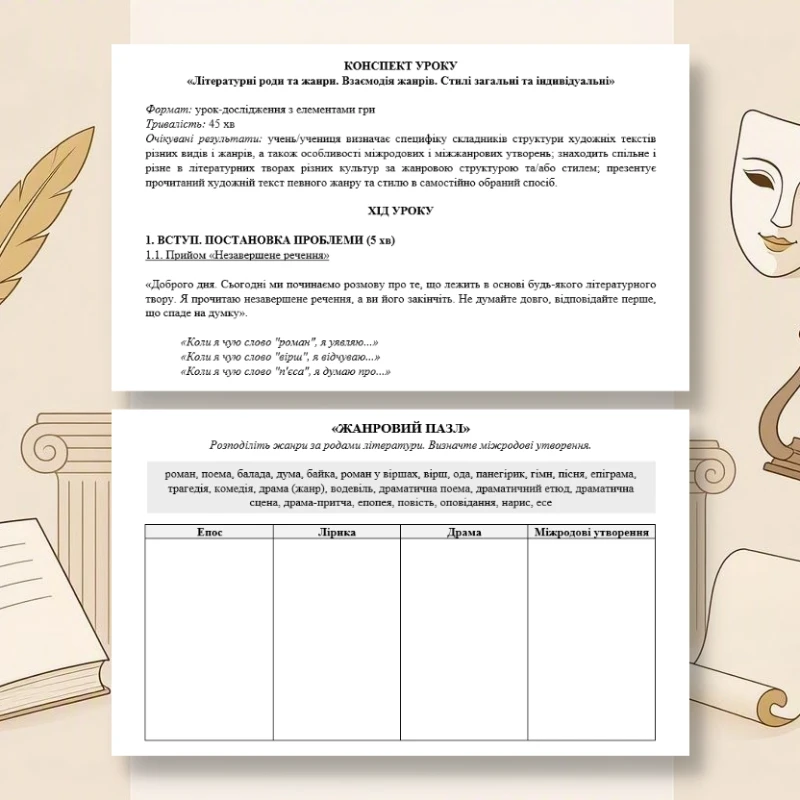 КОНСПЕКТ УРОКУ
«Літературні роди та жанри. Взаємодія жанрів. Стилі загальні та індивідуальні»

Формат: урок-дослідження з елементами гри
Тривалість: 45 хв
Очікувані результати: учень/учениця визначає специфіку складників структури художніх текстів різних видів і жанрів, а також особливості міжродових і міжжанрових утворень; знаходить спільне і різне в літературних творах різних культур за жанровою структурою та/або стилем; презентує прочитаний художній текст певного жанру та стилю в самостійно обраний спосіб.

ХІД УРОКУ

1. ВСТУП. ПОСТАНОВКА ПРОБЛЕМИ (5 хв)
1.1. Прийом «Незавершене речення»

«Доброго дня. Сьогодні ми починаємо розмову про те, що лежить в основі будь-якого літературного твору. Я прочитаю незавершене речення, а ви його закінчіть. Не думайте довго, відповідайте перше, що спаде на думку».

«Коли я чую слово "роман", я уявляю...»
«Коли я чую слово "вірш", я відчуваю...»
«Коли я чую слово "п'єса", я думаю про...»

«ЖАНРОВИЙ ПАЗЛ»
Розподіліть жанри за родами літератури. Визначте міжродові утворення.

роман, поема, балада, дума, байка, роман у віршах, вірш, ода, панегірик, гімн, пісня, епіграма, трагедія, комедія, драма (жанр), водевіль, драматична поема, драматичний етюд, драматична сцена, драма-притча, епопея, повість, оповідання, нарис, есе

| Епос | Лірика | Драма | Міжродові утворення |
|---|---|---|---|
| | | | |